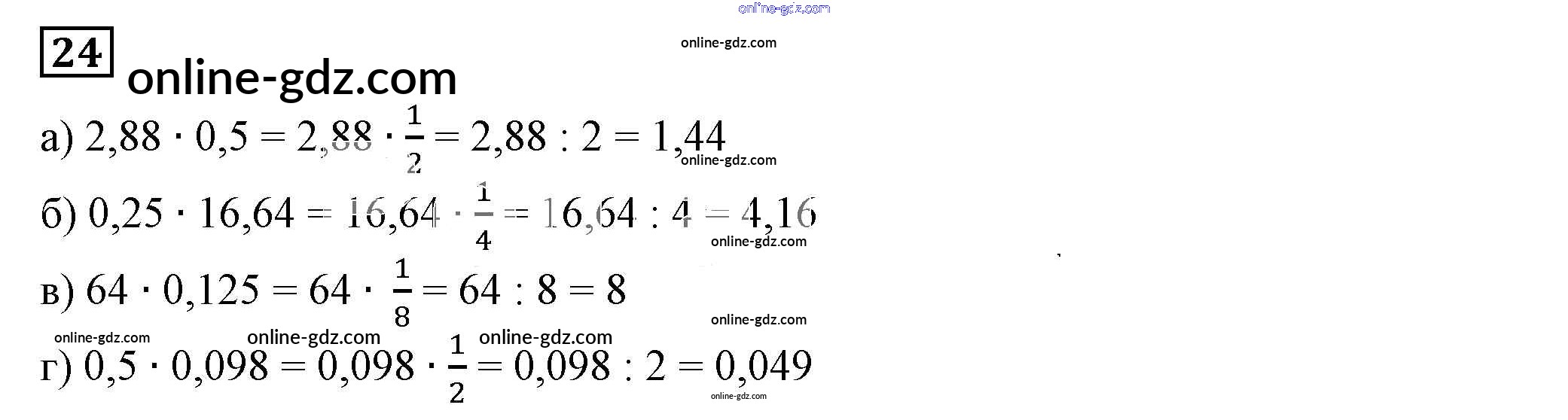 24

а) $2,88 \cdot 0,5 = 2,88 \cdot \frac{1}{2} = 2,88 : 2 = 1,44$

б) $0,25 \cdot 16,64 = 16,64 \cdot \frac{1}{4} = 16,64 : 4 = 4,16$

в) $64 \cdot 0,125 = 64 \cdot \frac{1}{8} = 64 : 8 = 8$

г) $0,5 \cdot 0,098 = 0,098 \cdot \frac{1}{2} = 0,098 : 2 = 0,049$

online-gdz.com